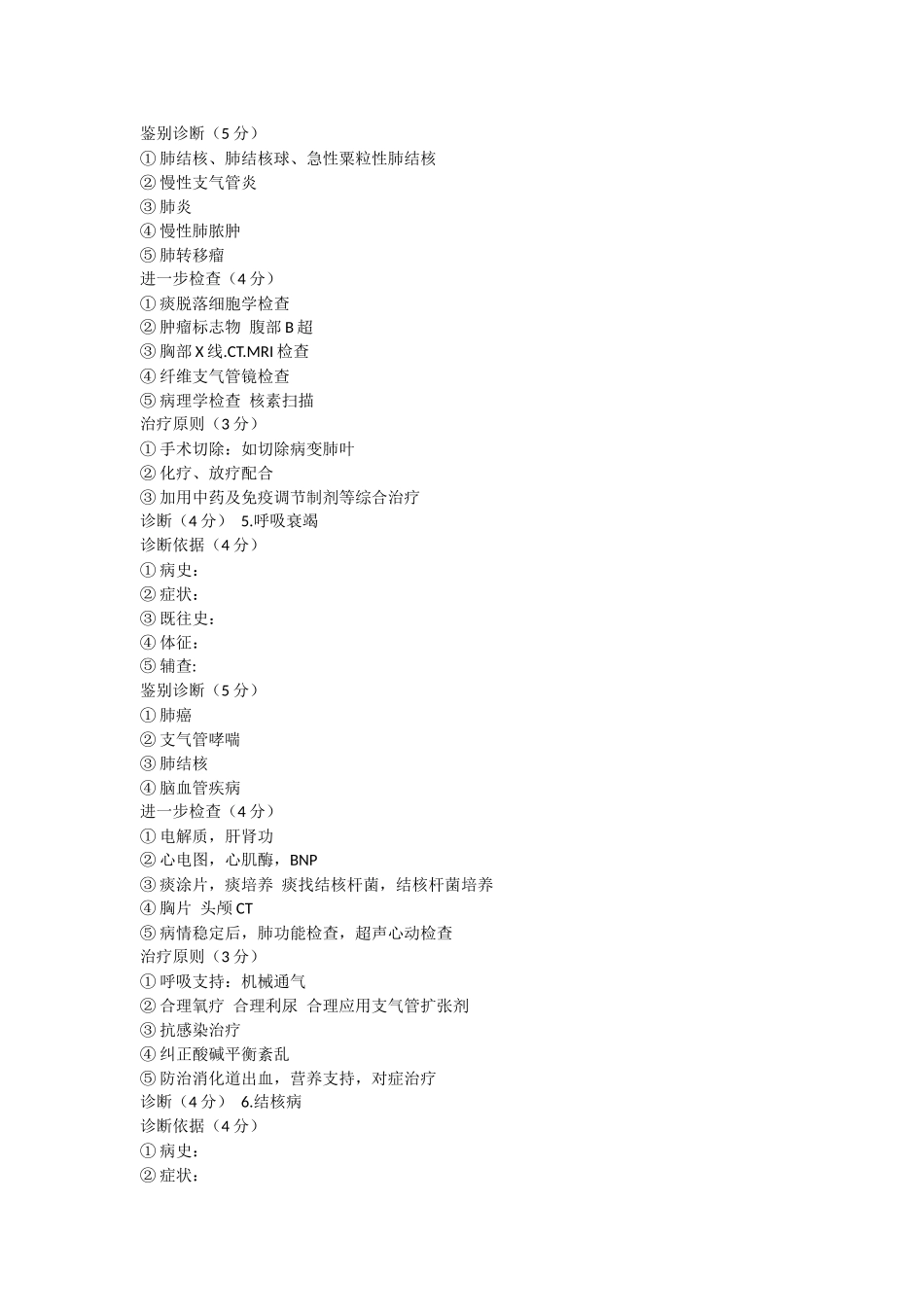 鉴别诊断（5 分）
① 肺结核、肺结核球、急性粟粒性肺结核
② 慢性支气管炎
③ 肺炎
④ 慢性肺脓肿
⑤ 肺转移瘤
进一步检查（4 分）
① 痰脱落细胞学检查
② 肿瘤标志物 腹部 B 超
③ 胸部 X 线.CT.MRI 检查
④ 纤维支气管镜检查
⑤ 病理学检查 核素扫描
治疗原则（3 分）
① 手术切除：如切除病变肺叶
② 化疗、放疗配合
③ 加用中药及免疫调节制剂等综合治疗
诊断（4 分） 5.呼吸衰竭
诊断依据（4 分）
① 病史：
② 症状：
③ 既往史：
④ 体征：
⑤ 辅查:
鉴别诊断（5 分）
① 肺癌
② 支气管哮喘
③ 肺结核
④ 脑血管疾病
进一步检查（4 分）
① 电解质，肝肾功
② 心电图，心肌酶，BNP
③ 痰涂片，痰培养 痰找结核杆菌，结核杆菌培养
④ 胸片 头颅 CT
⑤ 病情稳定后，肺功能检查，超声心动检查
治疗原则（3 分）
① 呼吸支持：机械通气
② 合理氧疗 合理利尿 合理应用支气管扩张剂
③ 抗感染治疗
④ 纠正酸碱平衡紊乱
⑤ 防治消化道出血，营养支持，对症治疗
诊断（4 分） 6.结核病
诊断依据（4 分）
① 病史：
② 症状：